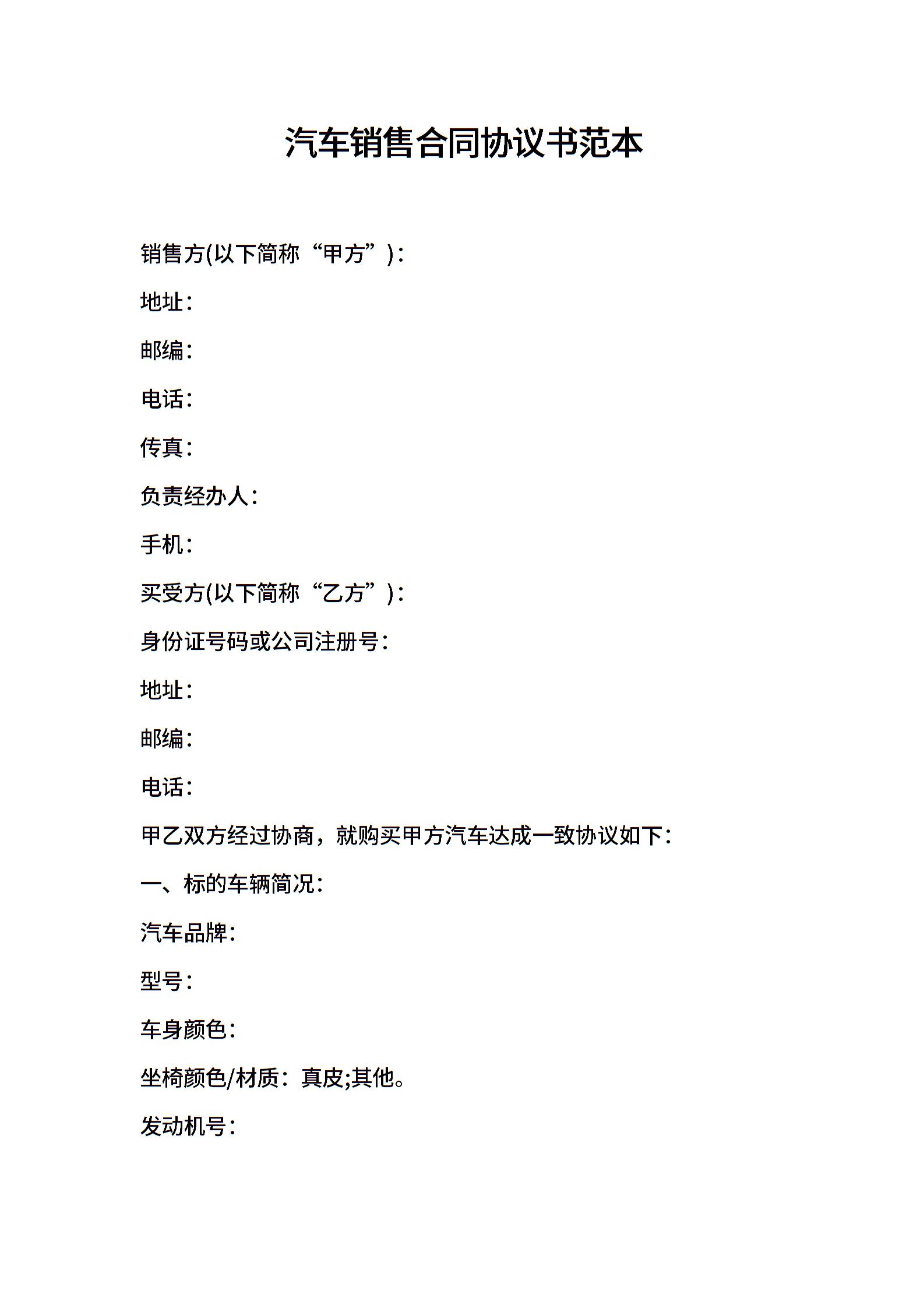 汽车销售合同协议书范本

销售方(以下简称“甲方”)：

地址：

邮编：

电话：

传真：

负责经办人：

手机：

买受方(以下简称“乙方”)：

身份证号码或公司注册号：

地址：

邮编：

电话：

甲乙双方经过协商，就购买甲方汽车达成一致协议如下：

一、标的车辆简况：

汽车品牌：

型号：

车身颜色：

坐椅颜色/材质：真皮;其他。

发动机号：